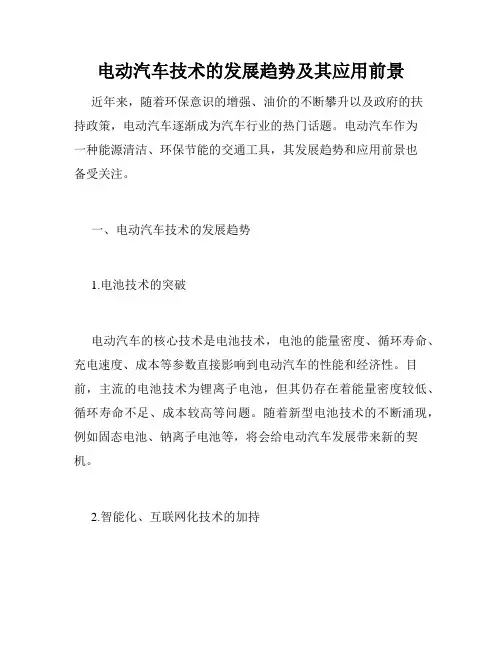 电动汽车技术的发展趋势及其应用前景

近年来，随着环保意识的增强、油价的不断攀升以及政府的扶持政策，电动汽车逐渐成为汽车行业的热门话题。电动汽车作为一种能源清洁、环保节能的交通工具，其发展趋势和应用前景也备受关注。

一、电动汽车技术的发展趋势

1.电池技术的突破

电动汽车的核心技术是电池技术，电池的能量密度、循环寿命、充电速度、成本等参数直接影响到电动汽车的性能和经济性。目前，主流的电池技术为锂离子电池，但其仍存在着能量密度较低、循环寿命不足、成本较高等问题。随着新型电池技术的不断涌现，例如固态电池、钠离子电池等，将会给电动汽车发展带来新的契机。

2.智能化、互联网化技术的加持